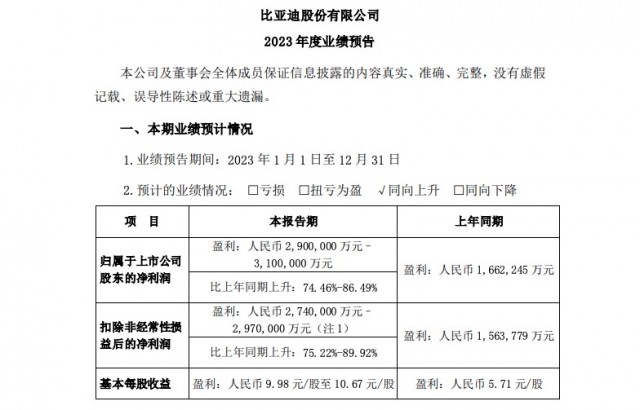 比亚迪股份有限公司

2023年度业绩预告

本公司及董事会全体成员保证信息披露的内容真实、准确、完整，没有虚假记载、误导性陈述或重大遗漏。

一、本期业绩预计情况

1.业绩预告期间：2023年1月1日至12月31日

2.预计的业绩情况： ☐亏损 ☐扭亏为盈 √同向上升 ☐同向下降

| 项 目 | 本报告期 | 上年同期 |
|---|---|---|
| 归属于上市公司股东的净利润 | 盈利：人民币2,900,000万元-3,100,000万元 | 盈利：人民币1,662,245万元 |
| | 比上年同期上升：74.46%-86.49% | |
| 扣除非经常性损益后的净利润 | 盈利：人民币2,740,000万元-2,970,000万元（注1） | 盈利：人民币1,563,779万元 |
| | 比上年同期上升：75.22%-89.92% | |
| 基本每股收益 | 盈利：人民币9.98元/股至10.67元/股 | 盈利：人民币5.71元/股 |